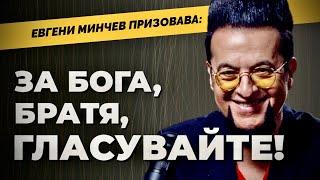 ЕВГЕНИ МИНЧЕВ ПРИЗОВАВА:

ЗА БОГА, БРАТЯ, ГЛАСУВАЙТЕ!